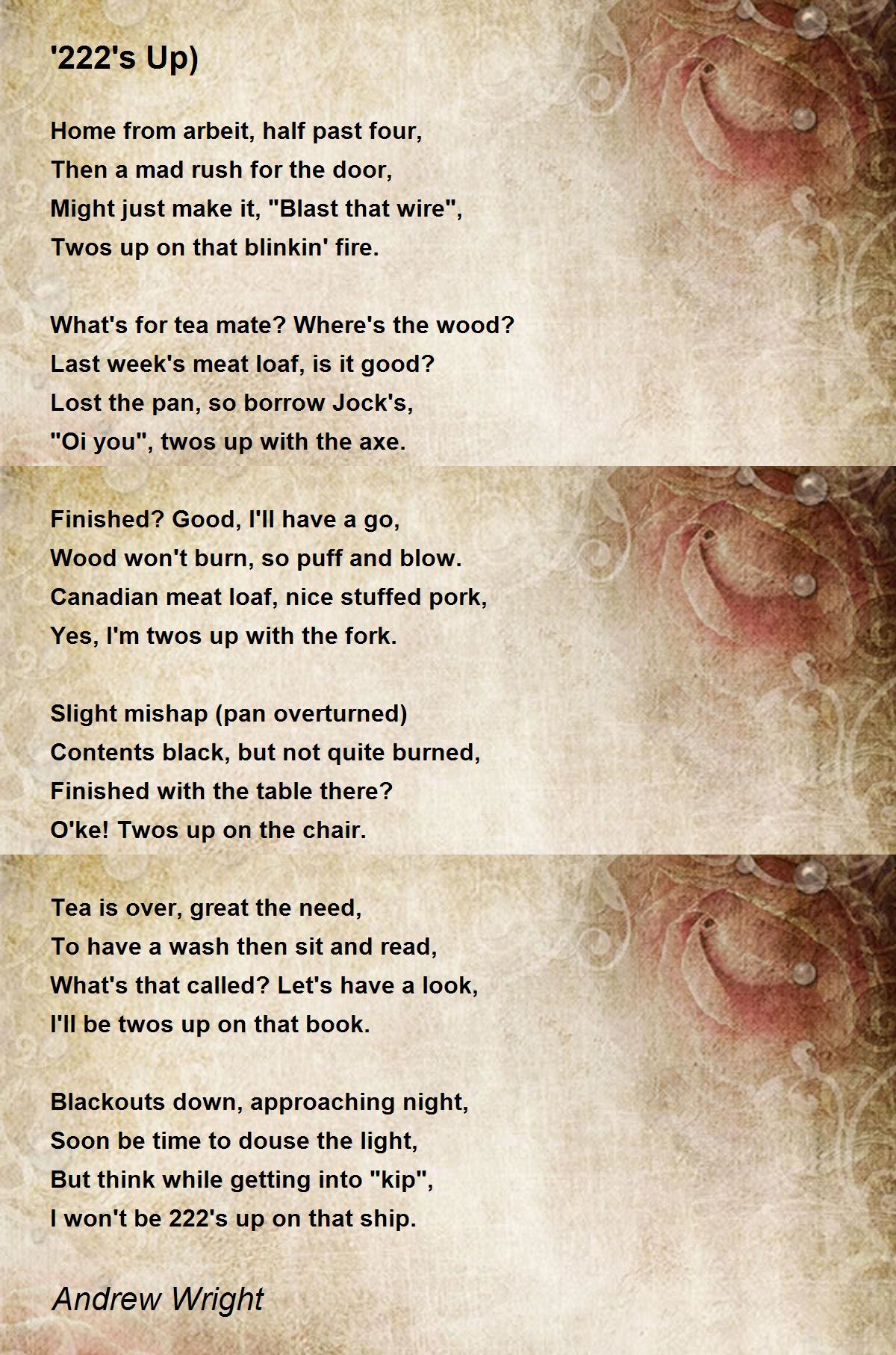 '222's Up)

Home from arbeit, half past four,
Then a mad rush for the door,
Might just make it, "Blast that wire",
Twos up on that blinkin' fire.

What's for tea mate? Where's the wood?
Last week's meat loaf, is it good?
Lost the pan, so borrow Jock's,
"Oi you", twos up with the axe.

Finished? Good, I'll have a go,
Wood won't burn, so puff and blow.
Canadian meat loaf, nice stuffed pork,
Yes, I'm twos up with the fork.

Slight mishap (pan overturned)
Contents black, but not quite burned,
Finished with the table there?
O'ke! Twos up on the chair.

Tea is over, great the need,
To have a wash then sit and read,
What's that called? Let's have a look,
I'll be twos up on that book.

Blackouts down, approaching night,
Soon be time to douse the light,
But think while getting into "kip",
I won't be 222's up on that ship.

Andrew Wright